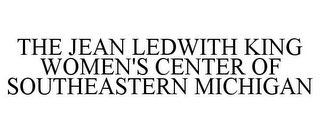 THE JEAN LEDWITH KING WOMEN'S CENTER OF SOUTHEASTERN MICHIGAN